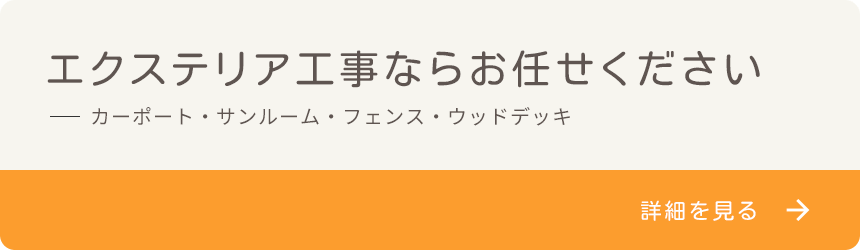 エクステリア工事ならお任せください

— カーポート・サンルーム・フェンス・ウッドデッキ

詳細を見る →